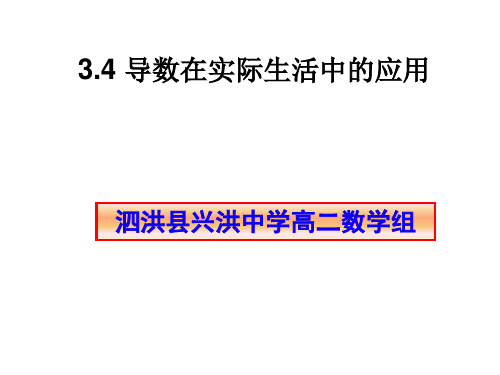 3.4 导数在实际生活中的应用

泗洪县兴洪中学高二数学组